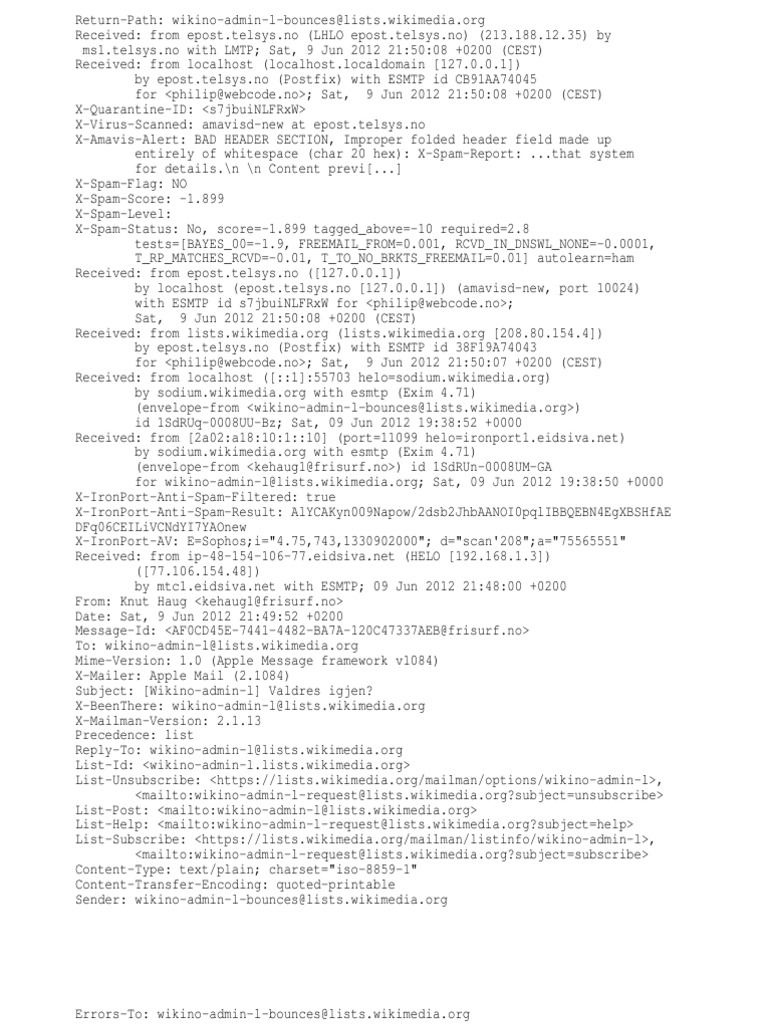 Return-Path: wikino-admin-l-bounces@lists.wikimedia.org
Received: from epost.telsys.no (LHLO epost.telsys.no) (213.188.12.35) by msl.telsys.no with LMTP; Sat, 9 Jun 2012 21:50:08 +0200 (CEST)
Received: from localhost (localhost.localdomain [127.0.0.1])
by epost.telsys.no (Postfix) with ESMTP id CB91AA74045
for <philip@webcode.no>; Sat, 9 Jun 2012 21:50:08 +0200 (CEST)
X-Quarantine-ID: <s7jbuiNLFRxW>
X-Virus-Scanned: amavisd-new at epost.telsys.no
X-Amavis-Alert: BAD HEADER SECTION, Improper folded header field made up
entirely of whitespace (char 20 hex): X-Spam-Report: ...that system
for details.\n \n Content previ[...]
X-Spam-Flag: NO
X-Spam-Score: -1.899
X-Spam-Level:
X-Spam-Status: No, score=-1.899 tagged_above=-10 required=2.8
tests=[BAYES_00=-1.9, FREEMAIL_FROM=0.001, RCVD_IN_DNSWL_NONE=-0.0001,
T_RP_MATCHES_RCVD=-0.01, T_TO_NO_BRKTS_FREEMAIL=0.01] autolearn=ham
Received: from epost.telsys.no ([127.0.0.1])
by localhost (epost.telsys.no [127.0.0.1]) (amavisd-new, port 10024)
with ESMTP id s7jbuiNLFRxW for <philip@webcode.no>;
Sat, 9 Jun 2012 21:50:08 +0200 (CEST)
Received: from lists.wikimedia.org (lists.wikimedia.org [208.80.154.4])
by epost.telsys.no (Postfix) with ESMTP id 38F19A74043
for <philip@webcode.no>; Sat, 9 Jun 2012 21:50:07 +0200 (CEST)
Received: from localhost ([::1]:55703 helo=sodium.wikimedia.org)
by sodium.wikimedia.org with esmtp (Exim 4.71)
(envelope-from <wikino-admin-l-bounces@lists.wikimedia.org>)
id 1SdRUq-0008UU-Bz; Sat, 09 Jun 2012 19:38:52 +0000
Received: from [2a02:a18:10:1::10] (port=11099 helo=ironport1.eidsiva.net)
by sodium.wikimedia.org with esmtp (Exim 4.71)
(envelope-from <kehaug1@frisurf.no>) id 1SdRUn-0008UM-GA
for wikino-admin-l@lists.wikimedia.org; Sat, 09 Jun 2012 19:38:50 +0000
X-IronPort-Anti-Spam-Filtered: true
X-IronPort-Anti-Spam-Result: AlYCAKyn009Napow/2dsb2JhbAANOI0pqlIBBQEBN4EgXBSHfAE
DFq06CEILiVCNdYI7YAOnew
X-IronPort-AV: E=Sophos;i="4.75,743,1330902000"; d="scan'208";a="75565551"
Received: from ip-48-154-106-77.eidsiva.net (HELO [192.168.1.3])
([77.106.154.48])
by mtc1.eidsiva.net with ESMTP; 09 Jun 2012 21:48:00 +0200
From: Knut Haug <kehaug1@frisurf.no>
Date: Sat, 9 Jun 2012 21:49:52 +0200
Message-Id: <AF0CD45E-7441-4482-BA7A-120C47337AEB@frisurf.no>
To: wikino-admin-l@lists.wikimedia.org
Mime-Version: 1.0 (Apple Message framework v1084)
X-Mailer: Apple Mail (2.1084)
Subject: [Wikino-admin-l] Valdres igjen?
X-BeenThere: wikino-admin-l@lists.wikimedia.org
X-Mailman-Version: 2.1.13
Precedence: list
Reply-To: wikino-admin-l@lists.wikimedia.org
List-Id: <wikino-admin-l.lists.wikimedia.org>
List-Unsubscribe: <https://lists.wikimedia.org/mailman/options/wikino-admin-l>,
<mailto:wikino-admin-l-request@lists.wikimedia.org?subject=unsubscribe>
List-Post: <mailto:wikino-admin-l@lists.wikimedia.org>
List-Help: <mailto:wikino-admin-l-request@lists.wikimedia.org?subject=help>
List-Subscribe: <https://lists.wikimedia.org/mailman/listinfo/wikino-admin-l>,
<mailto:wikino-admin-l-request@lists.wikimedia.org?subject=subscribe>
Content-Type: text/plain; charset="iso-8859-1"
Content-Transfer-Encoding: quoted-printable
Sender: wikino-admin-l-bounces@lists.wikimedia.org

Errors-To: wikino-admin-l-bounces@lists.wikimedia.org